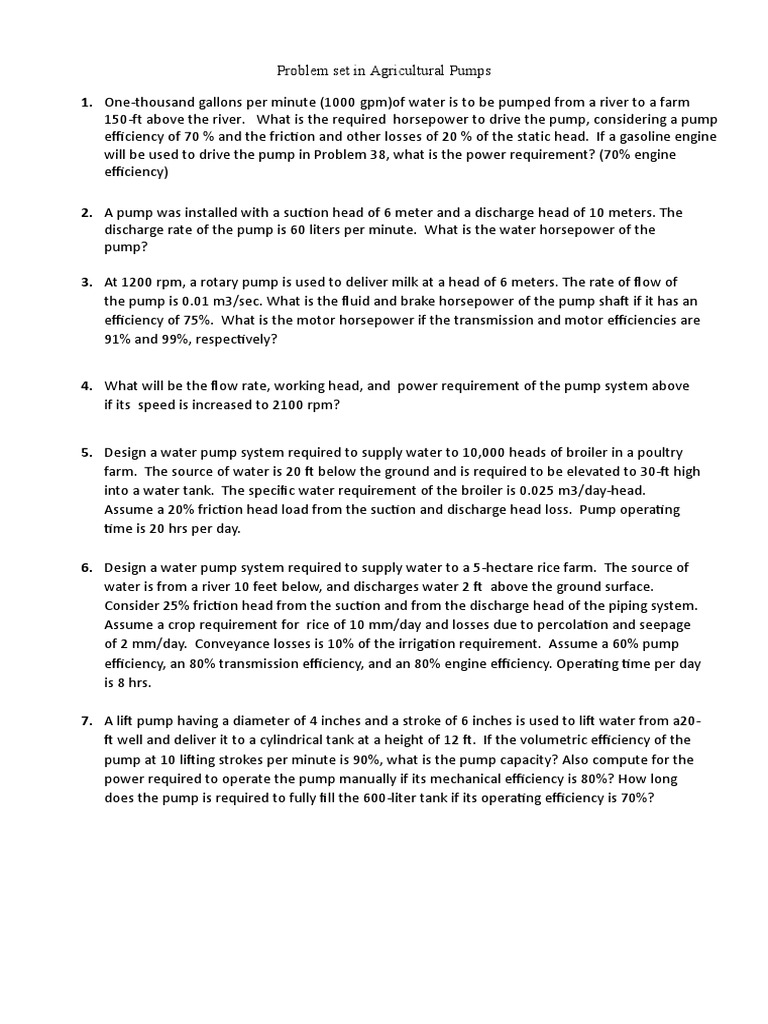 Problem set in Agricultural Pumps

1. One-thousand gallons per minute (1000 gpm)of water is to be pumped from a river to a farm 150-ft above the river. What is the required horsepower to drive the pump, considering a pump efficiency of 70 % and the friction and other losses of 20 % of the static head. If a gasoline engine will be used to drive the pump in Problem 38, what is the power requirement? (70% engine efficiency)

2. A pump was installed with a suction head of 6 meter and a discharge head of 10 meters. The discharge rate of the pump is 60 liters per minute. What is the water horsepower of the pump?

3. At 1200 rpm, a rotary pump is used to deliver milk at a head of 6 meters. The rate of flow of the pump is 0.01 m3/sec. What is the fluid and brake horsepower of the pump shaft if it has an efficiency of 75%. What is the motor horsepower if the transmission and motor efficiencies are 91% and 99%, respectively?

4. What will be the flow rate, working head, and power requirement of the pump system above if its speed is increased to 2100 rpm?

5. Design a water pump system required to supply water to 10,000 heads of broiler in a poultry farm. The source of water is 20 ft below the ground and is required to be elevated to 30-ft high into a water tank. The specific water requirement of the broiler is 0.025 m3/day-head. Assume a 20% friction head load from the suction and discharge head loss. Pump operating time is 20 hrs per day.

6. Design a water pump system required to supply water to a 5-hectare rice farm. The source of water is from a river 10 feet below, and discharges water 2 ft above the ground surface. Consider 25% friction head from the suction and from the discharge head of the piping system. Assume a crop requirement for rice of 10 mm/day and losses due to percolation and seepage of 2 mm/day. Conveyance losses is 10% of the irrigation requirement. Assume a 60% pump efficiency, an 80% transmission efficiency, and an 80% engine efficiency. Operating time per day is 8 hrs.

7. A lift pump having a diameter of 4 inches and a stroke of 6 inches is used to lift water from a20-ft well and deliver it to a cylindrical tank at a height of 12 ft. If the volumetric efficiency of the pump at 10 lifting strokes per minute is 90%, what is the pump capacity? Also compute for the power required to operate the pump manually if its mechanical efficiency is 80%? How long does the pump is required to fully fill the 600-liter tank if its operating efficiency is 70%?